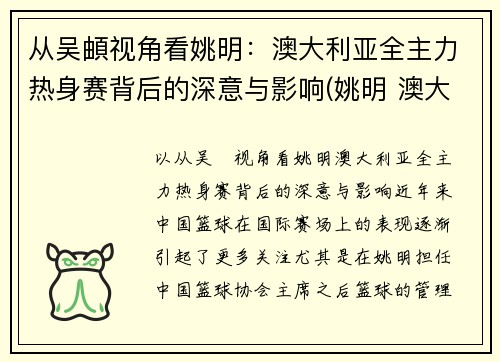 从吴頔视角看姚明：澳大利亚全主力热身赛背后的深意与影响(姚明 澳大

以从吴　视角看姚明澳大利亚全主力热身赛背后的深意与影响近年来中国篮球在国际赛场上的表现逐渐引起了更多关注尤其是在姚明担任中国篮球协会主席之后篮球的管理